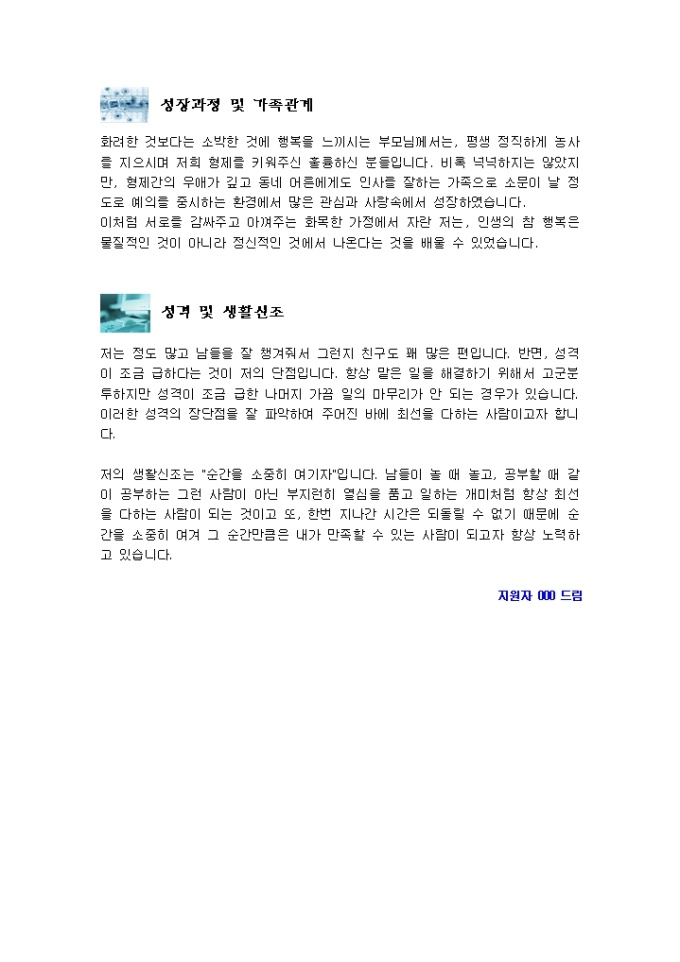 성장과정 및 가족관계

화려한 것보다는 소박한 것에 행복을 느끼시는 부모님께서는, 평생 정직하게 농사를 지으시며 저희 형제를 키워주신 훌륭하신 분들입니다. 비록 넉넉하지는 않았지만, 형제간의 우애가 깊고 동네 어른에게도 인사를 잘하는 가족으로 소문이 날 정도로 예의를 중시하는 환경에서 많은 관심과 사랑속에서 성장하였습니다.
이처럼 서로를 감싸주고 아껴주는 화목한 가정에서 자란 저는, 인생의 참 행복은 물질적인 것이 아니라 정신적인 것에서 나온다는 것을 배울 수 있었습니다.

성격 및 생활신조

저는 정도 많고 남들을 잘 챙겨줘서 그런지 친구도 꽤 많은 편입니다. 반면, 성격이 조금 급하다는 것이 저의 단점입니다. 항상 맡은 일을 해결하기 위해서 고군분투하지만 성격이 조금 급한 나머지 가끔 일의 마무리가 안 되는 경우가 있습니다. 이러한 성격의 장단점을 잘 파악하여 주어진 바에 최선을 다하는 사람이고자 합니다.

저의 생활신조는 "순간을 소중히 여기자"입니다. 남들이 놀 때 놀고, 공부할 때 같이 공부하는 그런 사람이 아닌 부지런히 열심을 품고 일하는 개미처럼 항상 최선을 다하는 사람이 되는 것이고 또, 한번 지나간 시간은 되돌릴 수 없기 때문에 순간을 소중히 여겨 그 순간만큼은 내가 만족할 수 있는 사람이 되고자 항상 노력하고 있습니다.

지원자 000 드림